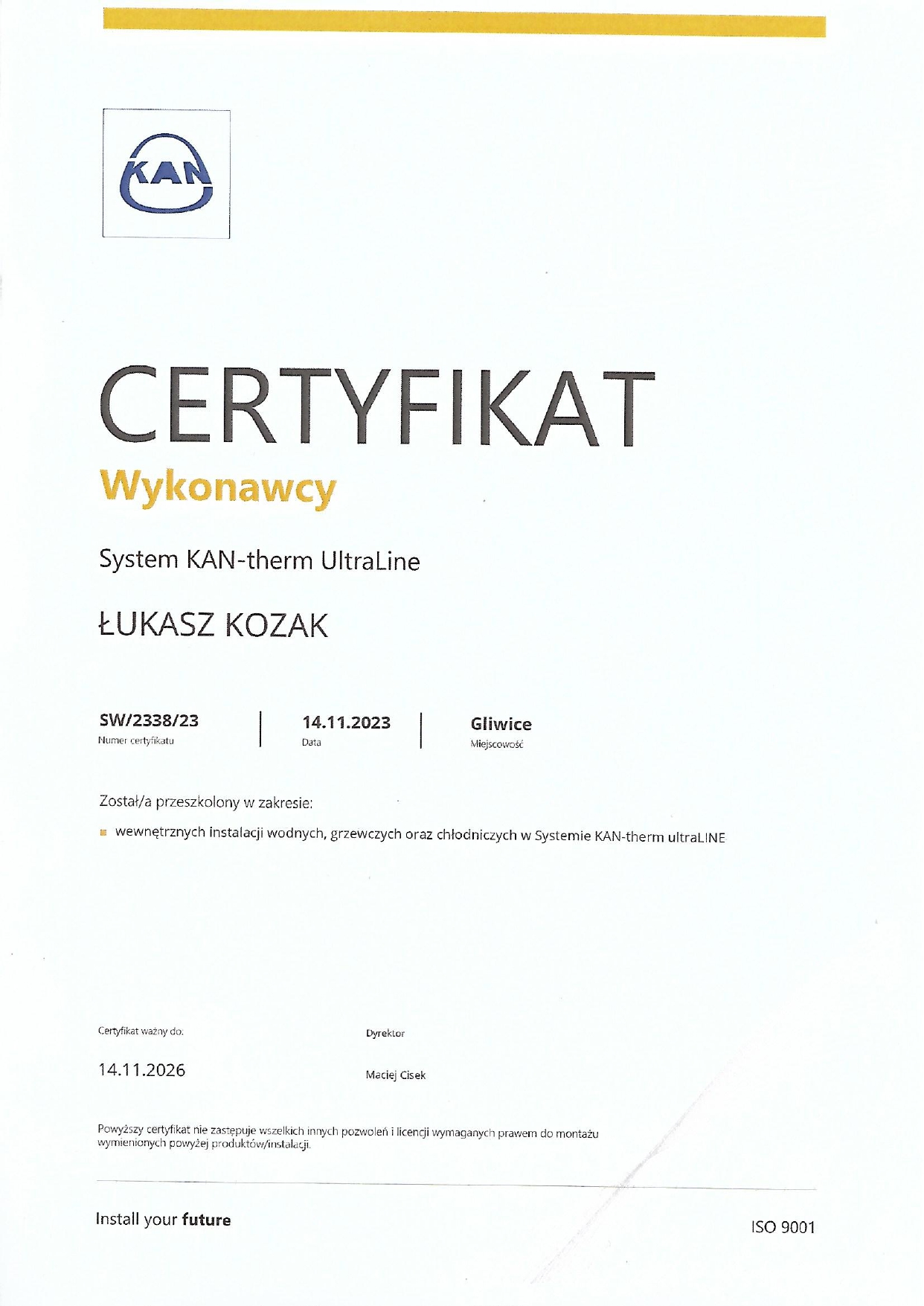 KAN

CERTYFIKAT
Wykonawcy

System KAN-therm UltraLine

ŁUKASZ KOZAK

SW/2338/23
Numer certyfikatu

14.11.2023
Data

Gliwice
Miejscowość

Został/a przeszkolony w zakresie:

wewnętrznych instalacji wodnych, grzewczych oraz chłodniczych w Systemie KAN-therm ultraLINE

Certyfikat ważny do:

14.11.2026

Dyrektor

Maciej Cisek

Powyższy certyfikat nie zastępuje wszelkich innych pozwoleń i licencji wymaganych prawem do montażu wymienionych powyżej produktów/instalacji.

Install your future

ISO 9001